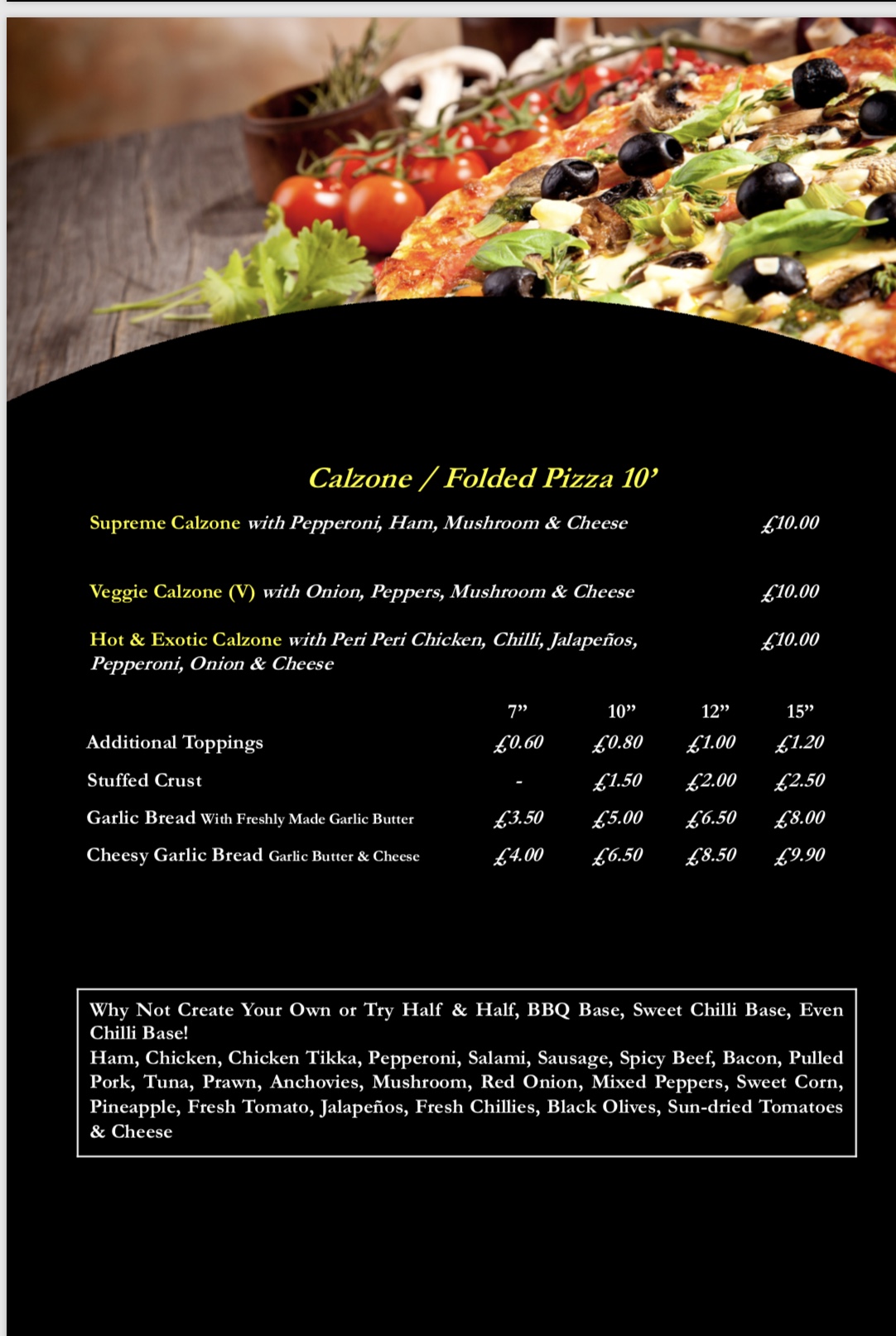 Calzone / Folded Pizza 10’

Supreme Calzone with Pepperoni, Ham, Mushroom & Cheese £10.00

Veggie Calzone (V) with Onion, Peppers, Mushroom & Cheese £10.00

Hot & Exotic Calzone with Peri Peri Chicken, Chilli, Jalapeños, Pepperoni, Onion & Cheese £10.00

| | 7” | 10” | 12” | 15” |
|---|---|---|---|---|
| Additional Toppings | £0.60 | £0.80 | £1.00 | £1.20 |
| Stuffed Crust | - | £1.50 | £2.00 | £2.50 |
| Garlic Bread With Freshly Made Garlic Butter | £3.50 | £5.00 | £6.50 | £8.00 |
| Cheesy Garlic Bread Garlic Butter & Cheese | £4.00 | £6.50 | £8.50 | £9.90 |

Why Not Create Your Own or Try Half & Half, BBQ Base, Sweet Chilli Base, Even Chilli Base!
Ham, Chicken, Chicken Tikka, Pepperoni, Salami, Sausage, Spicy Beef, Bacon, Pulled Pork, Tuna, Prawn, Anchovies, Mushroom, Red Onion, Mixed Peppers, Sweet Corn, Pineapple, Fresh Tomato, Jalapeños, Fresh Chillies, Black Olives, Sun-dried Tomatoes & Cheese